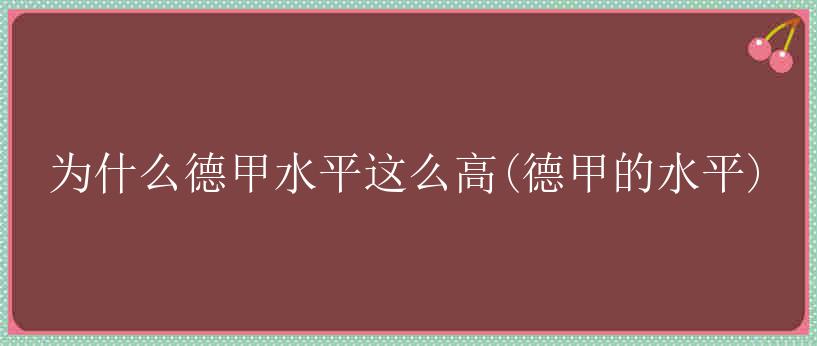 为什么德甲水平这么高(德甲的水平)